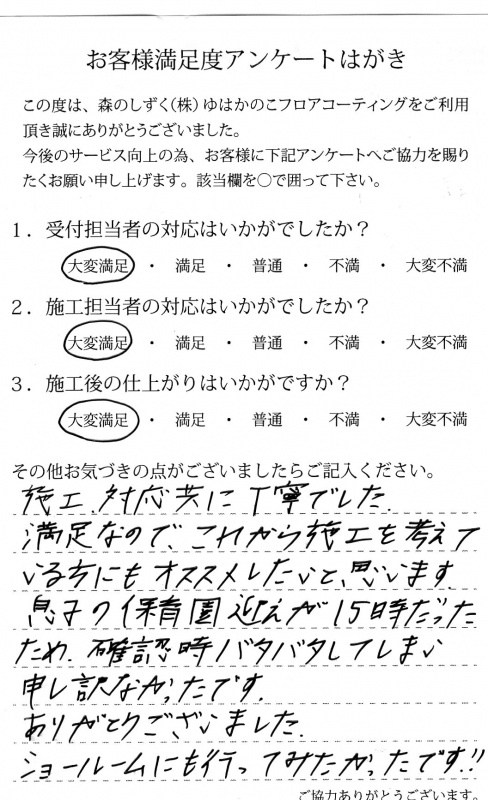 お客様満足度アンケートはがき

この度は、森のしずく(株)ゆはかのこフロアコーティングをご利用頂き誠にありがとうございました。
今後のサービス向上の為、お客様に下記アンケートへご協力を賜りたくお願い申し上げます。該当欄を○で囲って下さい。

1.受付担当者の対応はいかがでしたか?
大変満足 ・ 満足 ・ 普通 ・ 不満 ・ 大変不満

2.施工担当者の対応はいかがでしたか?
大変満足 ・ 満足 ・ 普通 ・ 不満 ・ 大変不満

3.施工後の仕上がりはいかがですか?
大変満足 ・ 満足 ・ 普通 ・ 不満 ・ 大変不満

その他お気づきの点がございましたらご記入ください。
施工、対応共に丁寧でした。
満足なので、これから施工を考えている方にもオススメしたいと思います。
息子の保育園迎えが15時だったため、確認時バタバタしてしまい申し訳なかったです。
ありがとうございました。
ショールームにも行ってみたかったです!!

ご協力ありがとうございます。